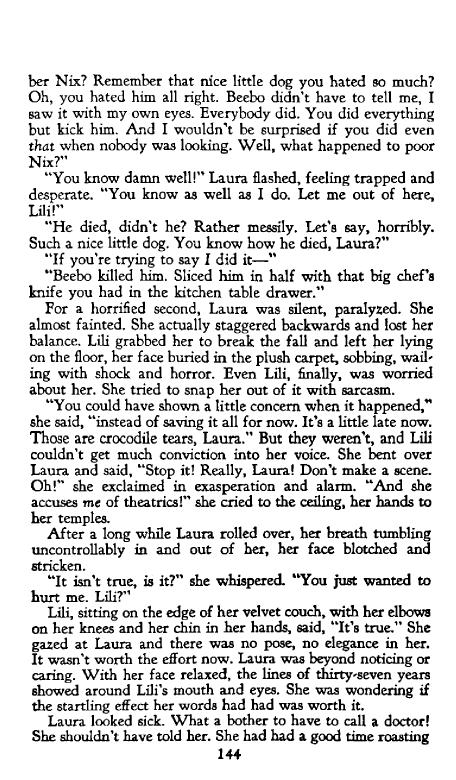 ber Nix? Remember that nice little dog you hated so much? Oh, you hated him all right. Beebo didn't have to tell me, I saw it with my own eyes. Everybody did. You did everything but kick him. And I wouldn't be surprised if you did even that when nobody was looking. Well, what happened to poor Nix?"

"You know damn well!" Laura flashed, feeling trapped and desperate. "You know as well as I do. Let me out of here, Lili!"

"He died, didn't he? Rather messily. Let's say, horribly. Such a nice little dog. You know how he died, Laura?"

"If you're trying to say I did it—"

"Beebo killed him. Sliced him in half with that big chef's knife you had in the kitchen table drawer."

For a horrified second, Laura was silent, paralyzed. She almost fainted. She actually staggered backwards and lost her balance. Lili grabbed her to break the fall and left her lying on the floor, her face buried in the plush carpet, sobbing, wailing with shock and horror. Even Lili, finally, was worried about her. She tried to snap her out of it with sarcasm.

"You could have shown a little concern when it happened," she said, "instead of saving it all for now. It's a little late now. Those are crocodile tears, Laura." But they weren't, and Lili couldn't get much conviction into her voice. She bent over Laura and said, "Stop it! Really, Laura! Don't make a scene. Oh!" she exclaimed in exasperation and alarm. "And she accuses me of theatrics!" she cried to the ceiling, her hands to her temples.

After a long while Laura rolled over, her breath tumbling uncontrollably in and out of her, her face blotched and stricken.

"It isn't true, is it?" she whispered. "You just wanted to hurt me. Lili?"

Lili, sitting on the edge of her velvet couch, with her elbows on her knees and her chin in her hands, said, "It's true." She gazed at Laura and there was no pose, no elegance in her. It wasn't worth the effort now. Laura was beyond noticing or caring. With her face relaxed, the lines of thirty-seven years showed around Lili's mouth and eyes. She was wondering if the startling effect her words had had was worth it.

Laura looked sick. What a bother to have to call a doctor! She shouldn't have told her. She had had a good time roasting

144